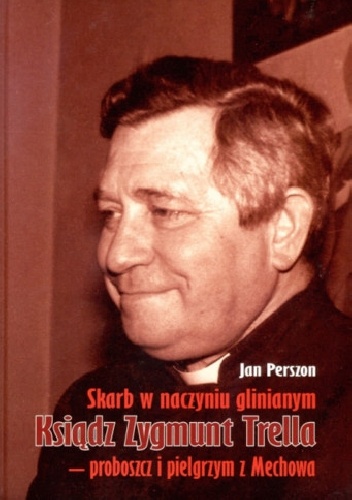 Jan Perszon

Skarb w naczyniu glinianym

Ksiądz Zygmunt Trella

— proboszcz i pielgrzym z Mechowa